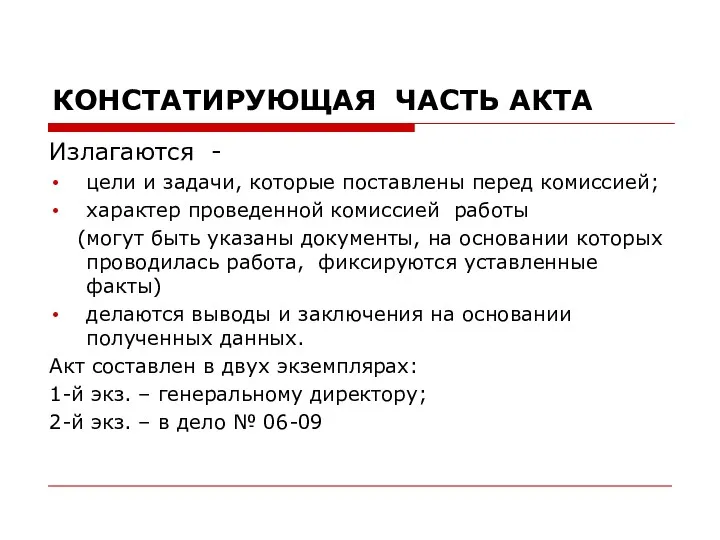 КОНСТАТИРУЮЩАЯ ЧАСТЬ АКТА

Излагаются -

• цели и задачи, которые поставлены перед комиссией;
• характер проведенной комиссией работы
(могут быть указаны документы, на основании которых проводилась работа, фиксируются уставленные факты)
• делаются выводы и заключения на основании полученных данных.

Акт составлен в двух экземплярах:
1-й экз. – генеральному директору;
2-й экз. – в дело № 06-09